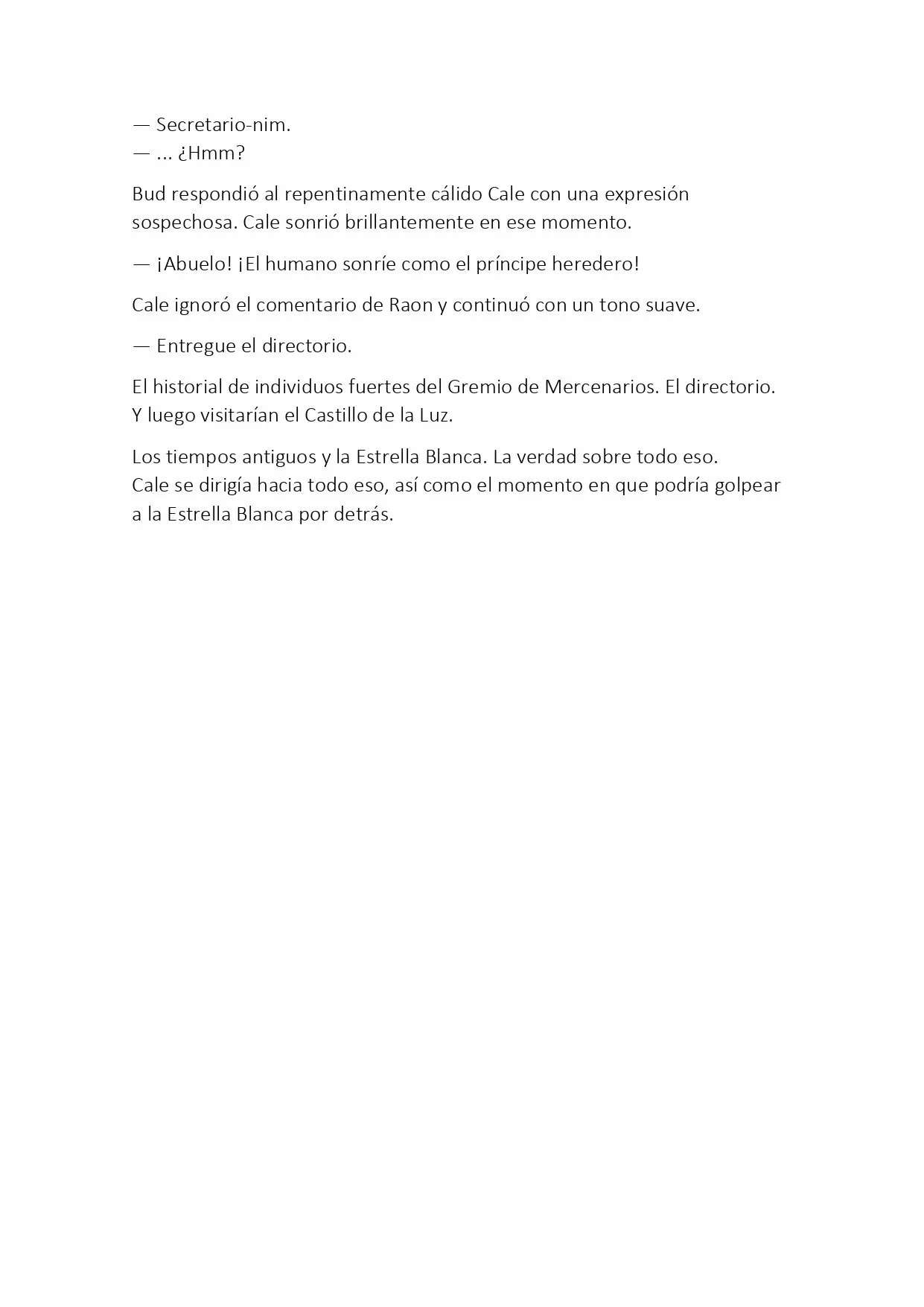 — Secretario-nim.
— ... ¿Hmm?

Bud respondió al repentinamente cálido Cale con una expresión sospechosa. Cale sonrió brillantemente en ese momento.

— ¡Abuelo! ¡El humano sonríe como el príncipe heredero!

Cale ignoró el comentario de Raon y continuó con un tono suave.

— Entregue el directorio.

El historial de individuos fuertes del Gremio de Mercenarios. El directorio. Y luego visitarían el Castillo de la Luz.

Los tiempos antiguos y la Estrella Blanca. La verdad sobre todo eso.
Cale se dirigía hacia todo eso, así como el momento en que podría golpear a la Estrella Blanca por detrás.